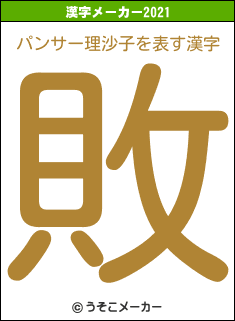 漢字メーカー2021

パンサー理沙子を表す漢字

敗

© うそこメーカー